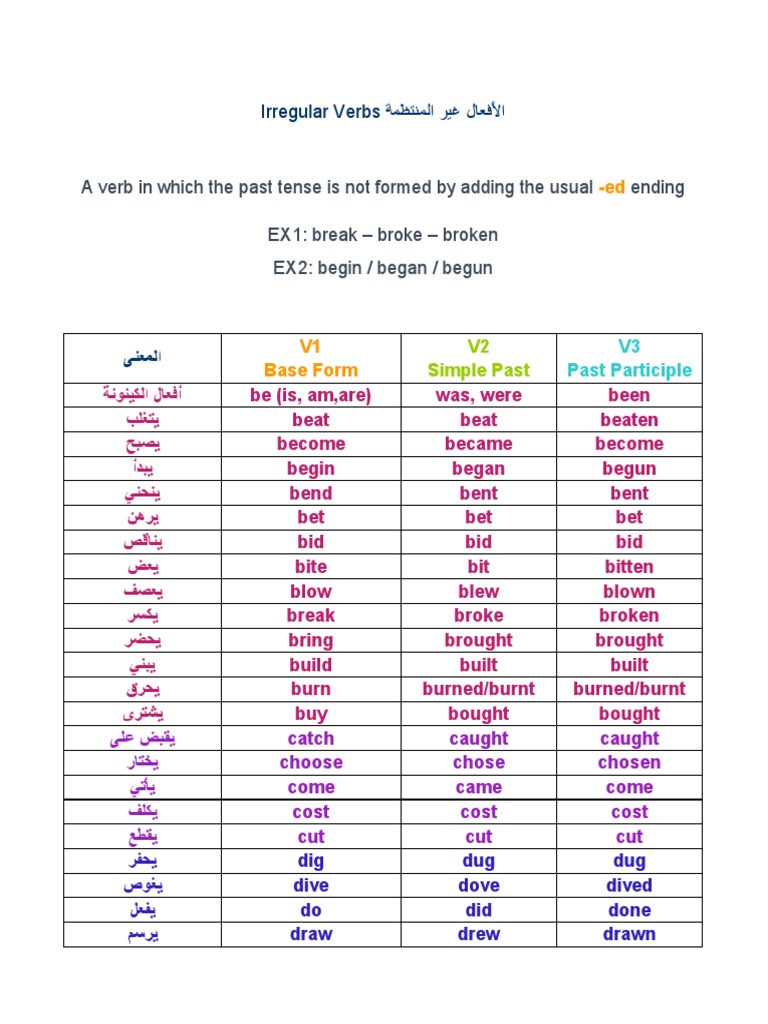 Irregular Verbs الأفعال غير المنتظمة

A verb in which the past tense is not formed by adding the usual -ed ending

EX1: break – broke – broken

EX2: begin / began / begun

| المعنى | V1 Base Form | V2 Simple Past | V3 Past Participle |
|---|---|---|---|
| أفعال الكينونة | be (is, am,are) | was, were | been |
| يتغلب | beat | beat | beaten |
| يصبح | become | became | become |
| يبدأ | begin | began | begun |
| ينحني | bend | bent | bent |
| يرهن | bet | bet | bet |
| يناقص | bid | bid | bid |
| يعض | bite | bit | bitten |
| يعصف | blow | blew | blown |
| يكسر | break | broke | broken |
| يحضر | bring | brought | brought |
| يبني | build | built | built |
| يحرق | burn | burned/burnt | burned/burnt |
| يشترى | buy | bought | bought |
| يقبض على | catch | caught | caught |
| يختار | choose | chose | chosen |
| يأتي | come | came | come |
| يكلف | cost | cost | cost |
| يقطع | cut | cut | cut |
| يحفر | dig | dug | dug |
| يغوص | dive | dove | dived |
| يفعل | do | did | done |
| يرسم | draw | drew | drawn |